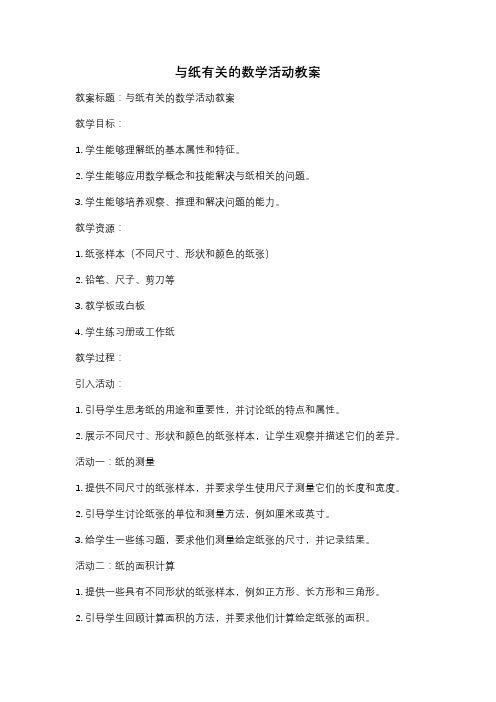 与纸有关的数学活动教案

教案标题：与纸有关的数学活动教案

教学目标：

1. 学生能够理解纸的基本属性和特征。

2. 学生能够应用数学概念和技能解决与纸相关的问题。

3. 学生能够培养观察、推理和解决问题的能力。

教学资源：

1. 纸张样本（不同尺寸、形状和颜色的纸张）

2. 铅笔、尺子、剪刀等

3. 教学板或白板

4. 学生练习册或工作纸

教学过程：

引入活动：

1. 引导学生思考纸的用途和重要性，并讨论纸的特点和属性。

2. 展示不同尺寸、形状和颜色的纸张样本，让学生观察并描述它们的差异。

活动一：纸的测量

1. 提供不同尺寸的纸张样本，并要求学生使用尺子测量它们的长度和宽度。

2. 引导学生讨论纸张的单位和测量方法，例如厘米或英寸。

3. 给学生一些练习题，要求他们测量给定纸张的尺寸，并记录结果。

活动二：纸的面积计算

1. 提供一些具有不同形状的纸张样本，例如正方形、长方形和三角形。

2. 引导学生回顾计算面积的方法，并要求他们计算给定纸张的面积。